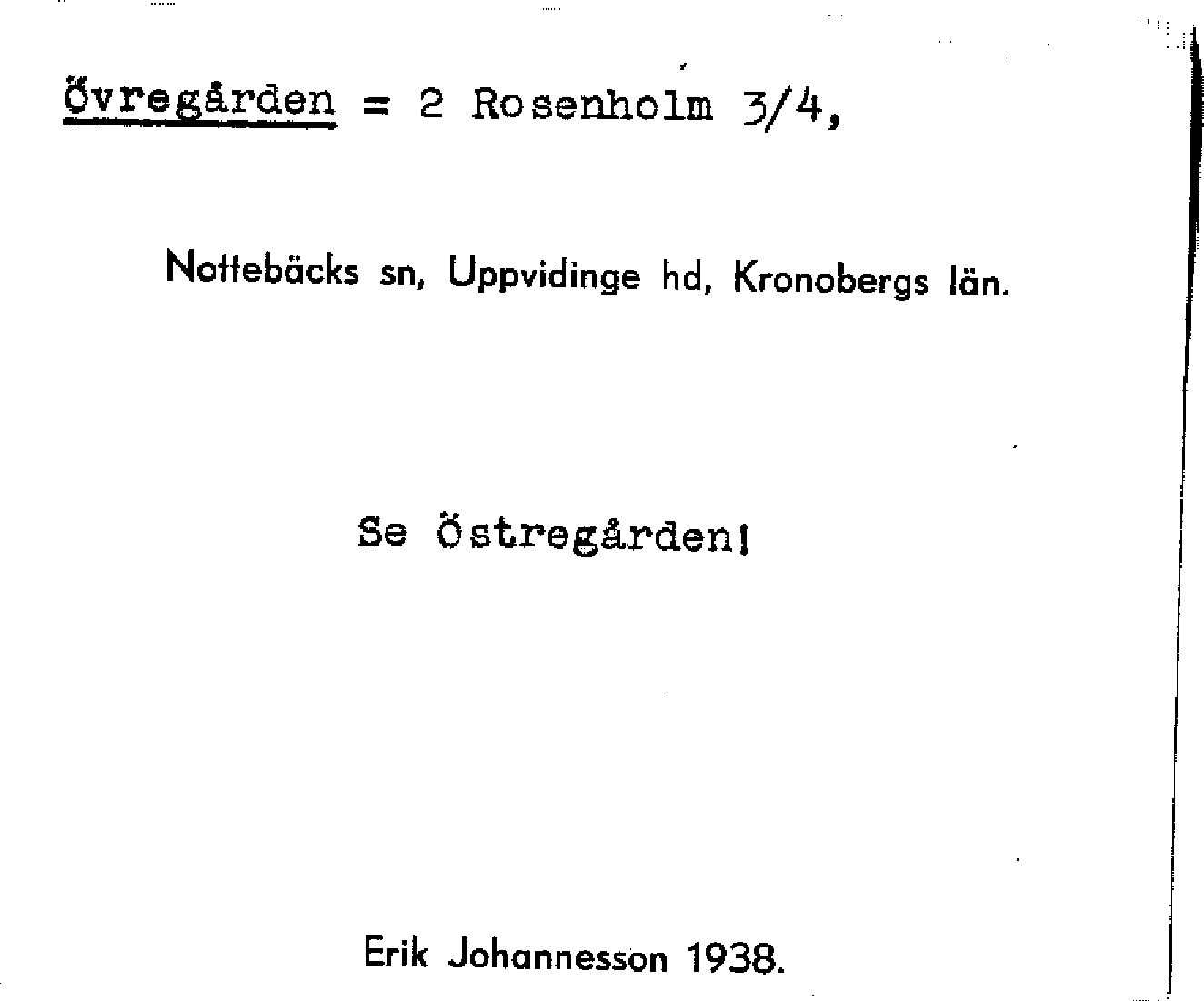 Övregården = 2 Rosenholm 3/4,

Nottebäcks sn, Uppvidinge hd, Kronobergs län.

Se Östregården!

Erik Johannesson 1938.